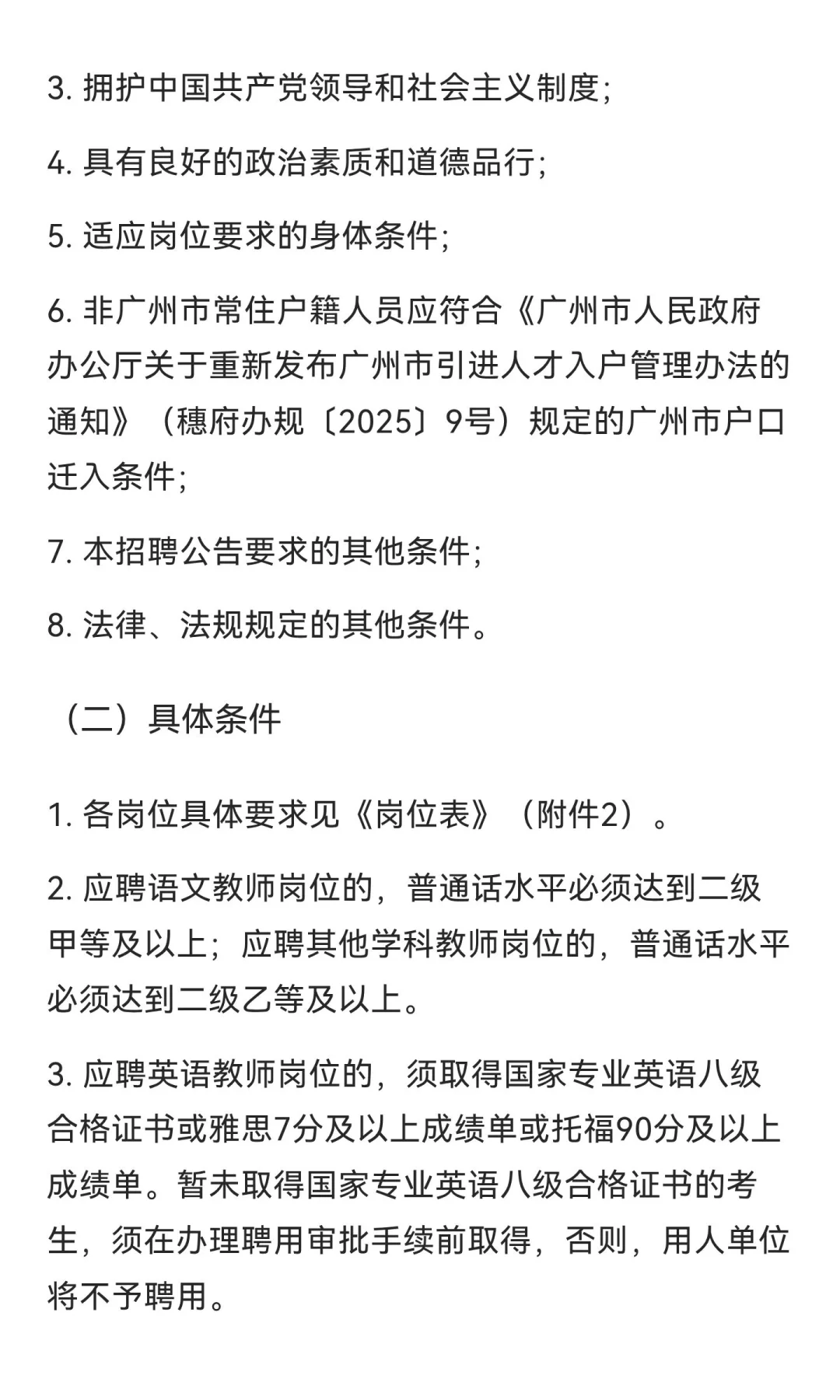 3. 拥护中国共产党领导和社会主义制度;

4. 具有良好的政治素质和道德品行;

5. 适应岗位要求的身体条件;

6. 非广州市常住户籍人员应符合《广州市人民政府办公厅关于重新发布广州市引进人才入户管理办法的通知》（穗府办规〔2025〕9号）规定的广州市户口迁入条件;

7. 本招聘公告要求的其他条件;

8. 法律、法规规定的其他条件。

（二）具体条件

1. 各岗位具体要求见《岗位表》（附件2）。

2. 应聘语文教师岗位的，普通话水平必须达到二级甲等及以上；应聘其他学科教师岗位的，普通话水平必须达到二级乙等及以上。

3. 应聘英语教师岗位的，须取得国家专业英语八级合格证书或雅思7分及以上成绩单或托福90分及以上成绩单。暂未取得国家专业英语八级合格证书的考生，须在办理聘用审批手续前取得，否则，用人单位将不予聘用。